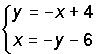 $\begin{cases} y = -x + 4 \\ x = -y - 6 \end{cases}$